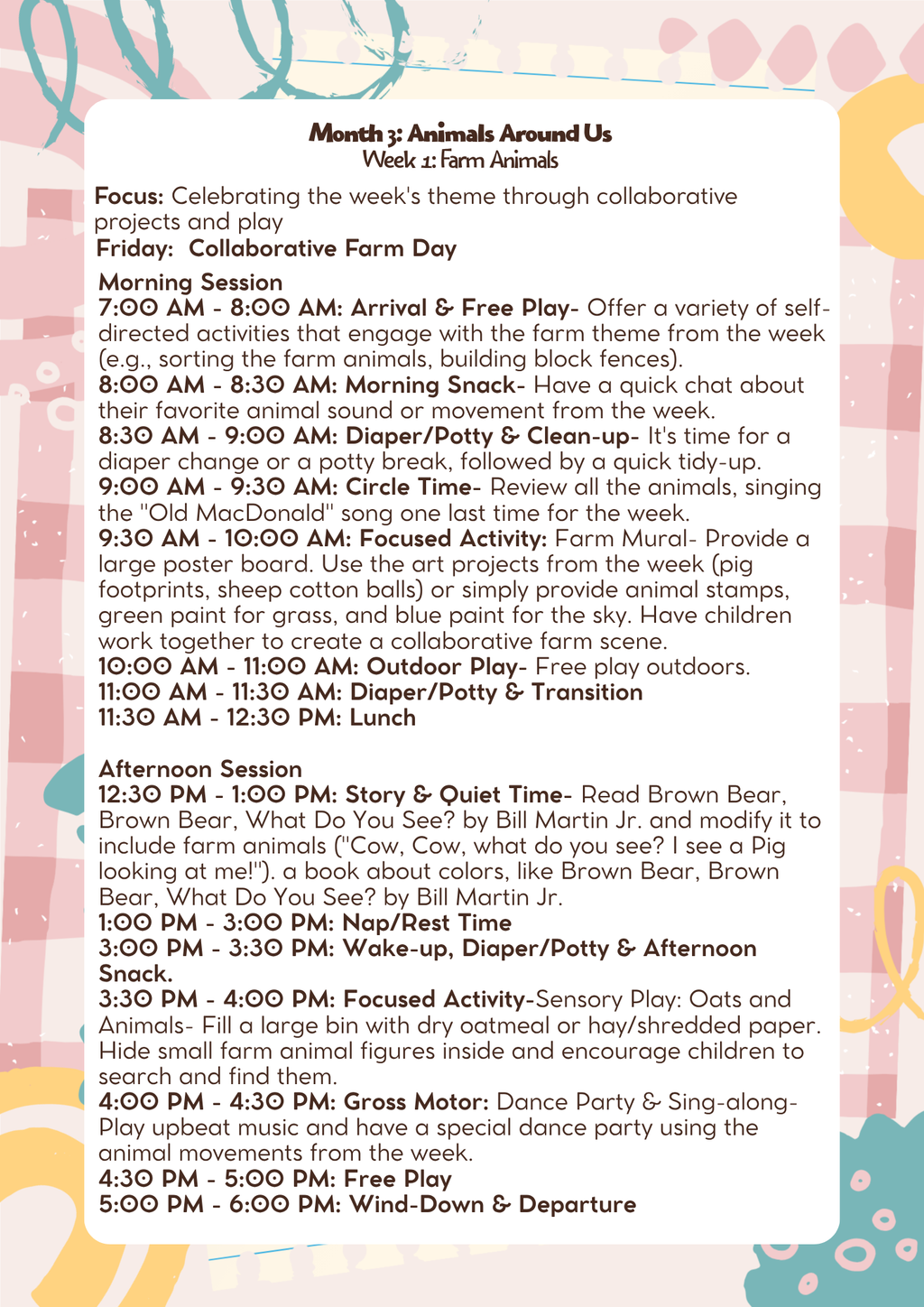 Month 3: Animals Around Us
Week 1: Farm Animals

Focus: Celebrating the week's theme through collaborative projects and play
Friday: Collaborative Farm Day

Morning Session
7:00 AM - 8:00 AM: Arrival & Free Play- Offer a variety of self-directed activities that engage with the farm theme from the week (e.g., sorting the farm animals, building block fences).
8:00 AM - 8:30 AM: Morning Snack- Have a quick chat about their favorite animal sound or movement from the week.
8:30 AM - 9:00 AM: Diaper/Potty & Clean-up- It's time for a diaper change or a potty break, followed by a quick tidy-up.
9:00 AM - 9:30 AM: Circle Time- Review all the animals, singing the "Old MacDonald" song one last time for the week.
9:30 AM - 10:00 AM: Focused Activity: Farm Mural- Provide a large poster board. Use the art projects from the week (pig footprints, sheep cotton balls) or simply provide animal stamps, green paint for grass, and blue paint for the sky. Have children work together to create a collaborative farm scene.
10:00 AM - 11:00 AM: Outdoor Play- Free play outdoors.
11:00 AM - 11:30 AM: Diaper/Potty & Transition
11:30 AM - 12:30 PM: Lunch

Afternoon Session
12:30 PM - 1:00 PM: Story & Quiet Time- Read Brown Bear, Brown Bear, What Do You See? by Bill Martin Jr. and modify it to include farm animals ("Cow, Cow, what do you see? I see a Pig looking at me!"). a book about colors, like Brown Bear, Brown Bear, What Do You See? by Bill Martin Jr.
1:00 PM - 3:00 PM: Nap/Rest Time
3:00 PM - 3:30 PM: Wake-up, Diaper/Potty & Afternoon Snack.
3:30 PM - 4:00 PM: Focused Activity-Sensory Play: Oats and Animals- Fill a large bin with dry oatmeal or hay/shredded paper. Hide small farm animal figures inside and encourage children to search and find them.
4:00 PM - 4:30 PM: Gross Motor: Dance Party & Sing-along- Play upbeat music and have a special dance party using the animal movements from the week.
4:30 PM - 5:00 PM: Free Play
5:00 PM - 6:00 PM: Wind-Down & Departure